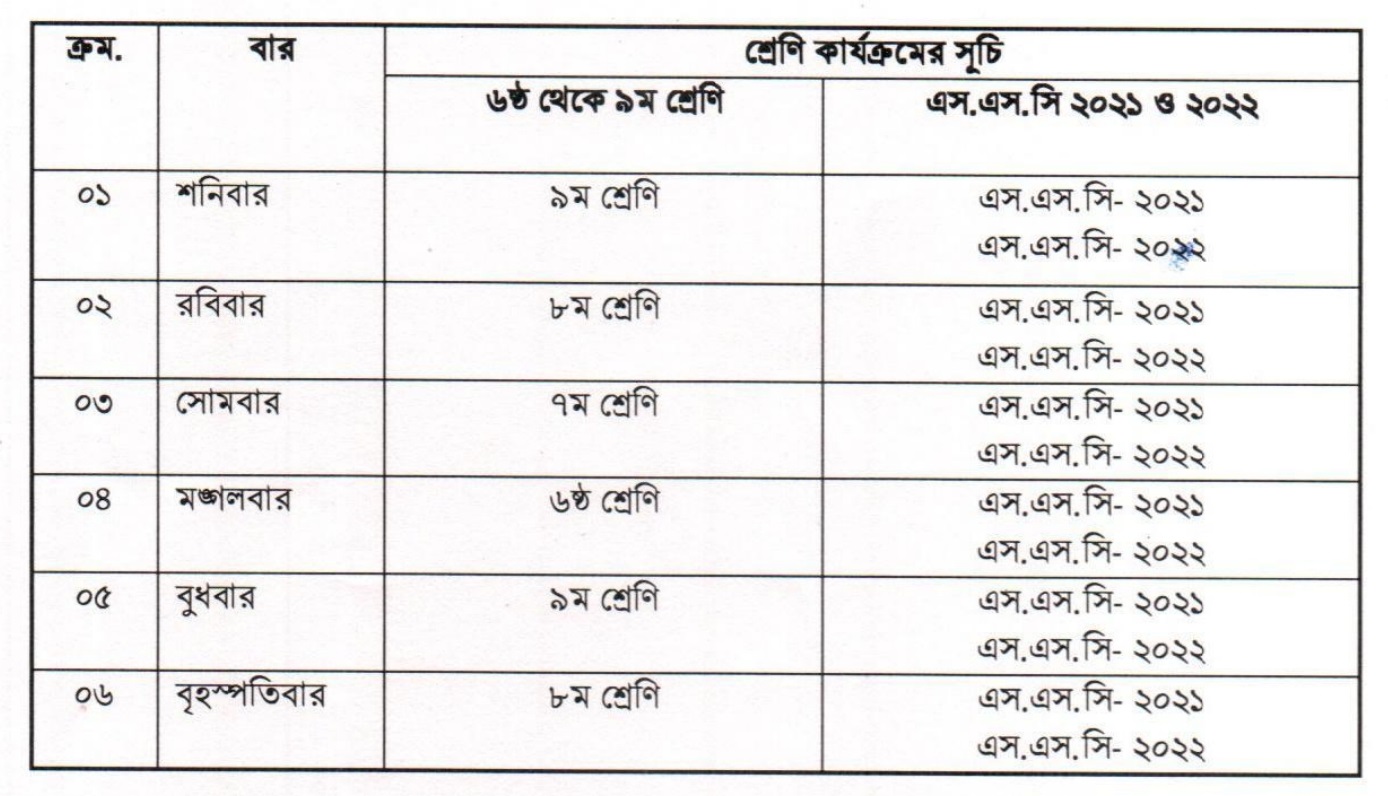 | ক্রম. | বার | শ্রেণি কার্যক্রমের সূচি | |
|---|---|---|---|
| | | ৬ষ্ঠ থেকে ৯ম শ্রেণি | এস.এস.সি ২০২১ ও ২০২২ |
| ০১ | শনিবার | ৯ম শ্রেণি | এস.এস.সি- ২০২১ এস.এস.সি- ২০২২ |
| ০২ | রবিবার | ৮ম শ্রেণি | এস.এস.সি- ২০২১ এস.এস.সি- ২০২২ |
| ০৩ | সোমবার | ৭ম শ্রেণি | এস.এস.সি- ২০২১ এস.এস.সি- ২০২২ |
| ০৪ | মঙ্গলবার | ৬ষ্ঠ শ্রেণি | এস.এস.সি- ২০২১ এস.এস.সি- ২০২২ |
| ০৫ | বুধবার | ৯ম শ্রেণি | এস.এস.সি- ২০২১ এস.এস.সি- ২০২২ |
| ০৬ | বৃহস্পতিবার | ৮ম শ্রেণি | এস.এস.সি- ২০২১ এস.এস.সি- ২০২২ |